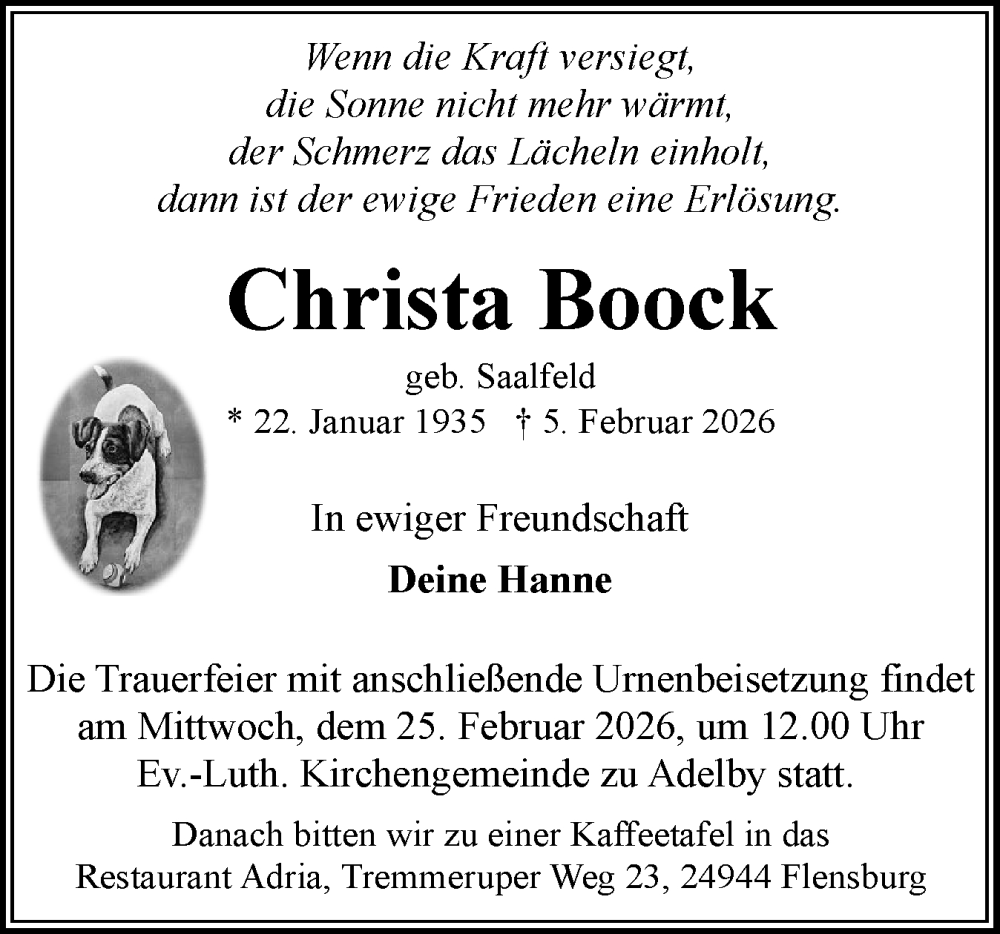 Wenn die Kraft versiegt,
die Sonne nicht mehr wärmt,
der Schmerz das Lächeln einholt,
dann ist der ewige Frieden eine Erlösung.

Christa Boock

geb. Saalfeld
* 22. Januar 1935 † 5. Februar 2026

In ewiger Freundschaft

Deine Hanne

Die Trauerfeier mit anschließende Urnenbeisetzung findet am Mittwoch, dem 25. Februar 2026, um 12.00 Uhr Ev.-Luth. Kirchengemeinde zu Adelby statt.

Danach bitten wir zu einer Kaffeetafel in das Restaurant Adria, Tremmeruper Weg 23, 24944 Flensburg